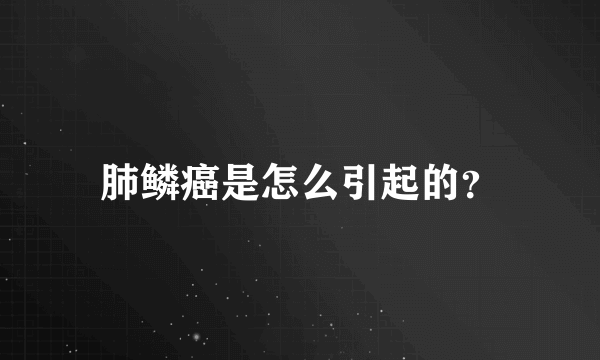 肺鳞癌是怎么引起的?